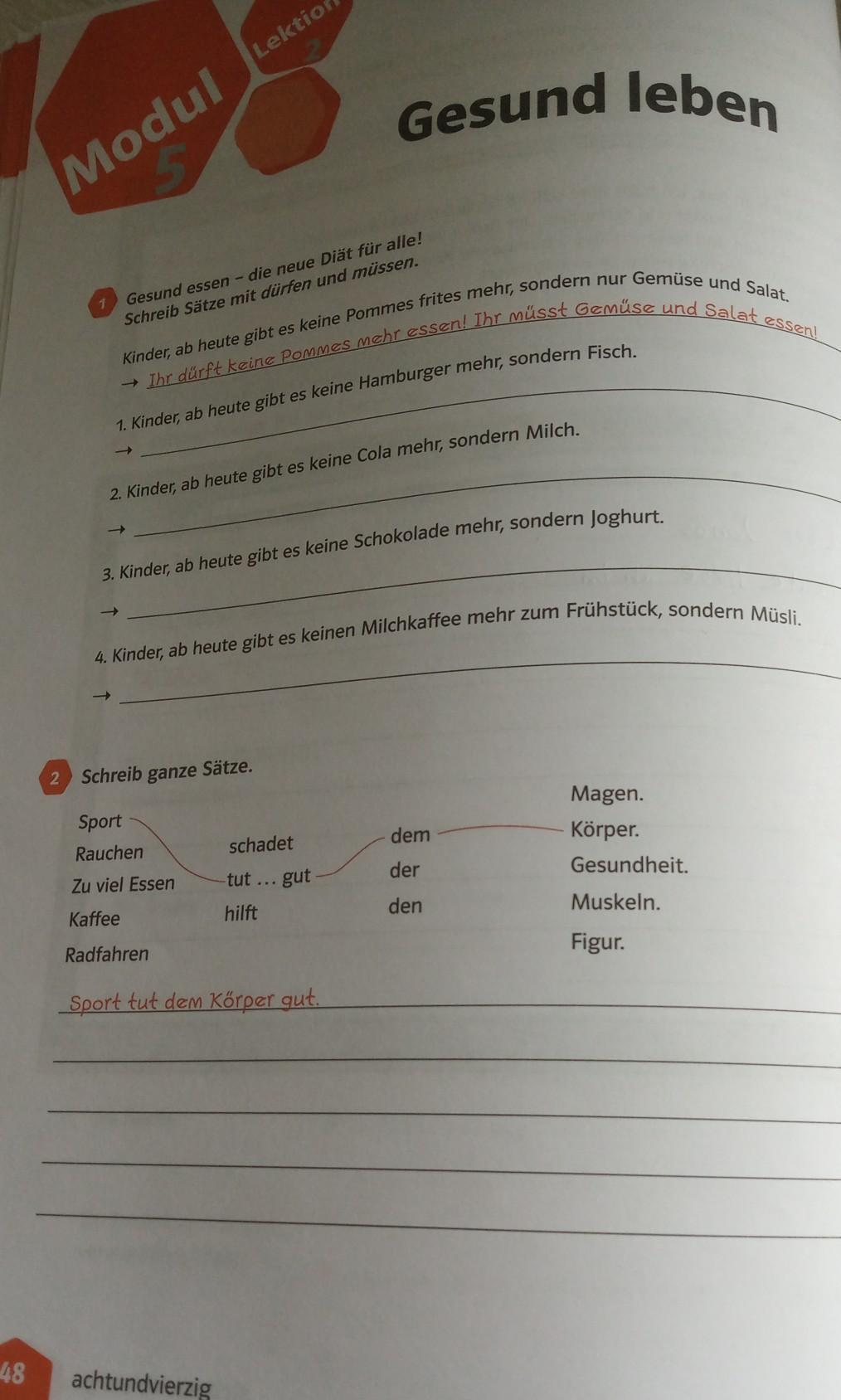 Modul 5

Lektion 2

Gesund leben

1 Gesund essen – die neue Diät für alle! Schreib Sätze mit dürfen und müssen.

Kinder, ab heute gibt es keine Pommes frites mehr, sondern nur Gemüse und Salat.
→ Ihr dürft keine Pommes mehr essen! Ihr müsst Gemüse und Salat essen!

1. Kinder, ab heute gibt es keine Hamburger mehr, sondern Fisch.
→

2. Kinder, ab heute gibt es keine Cola mehr, sondern Milch.
→

3. Kinder, ab heute gibt es keine Schokolade mehr, sondern Joghurt.
→

4. Kinder, ab heute gibt es keinen Milchkaffee mehr zum Frühstück, sondern Müsli.
→

2 Schreib ganze Sätze.

Sport
Rauchen
Zu viel Essen
Kaffee
Radfahren

schadet
tut … gut
hilft

dem
der
den

Magen.
Körper.
Gesundheit.
Muskeln.
Figur.

Sport tut dem Körper gut.

48 achtundvierzig